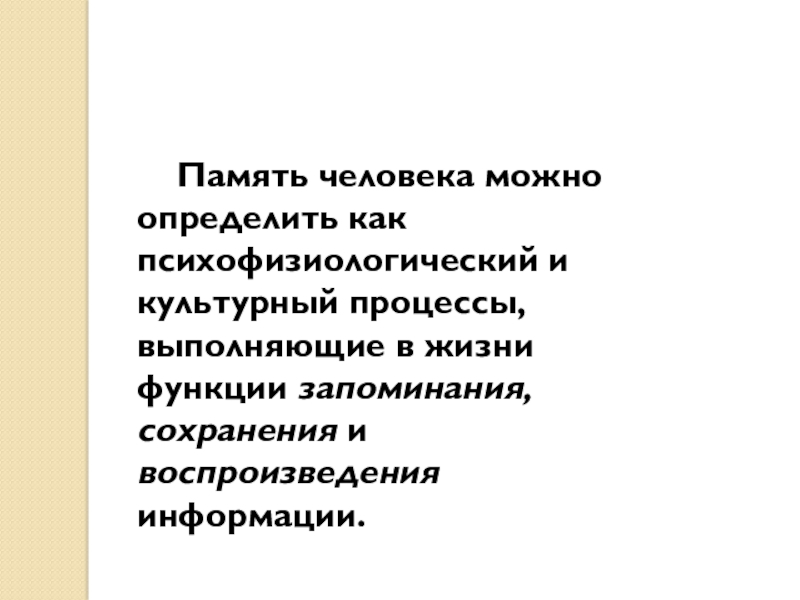 Память человека можно определить как психофизиологический и культурный процессы, выполняющие в жизни функции запоминания, сохранения и воспроизведения информации.